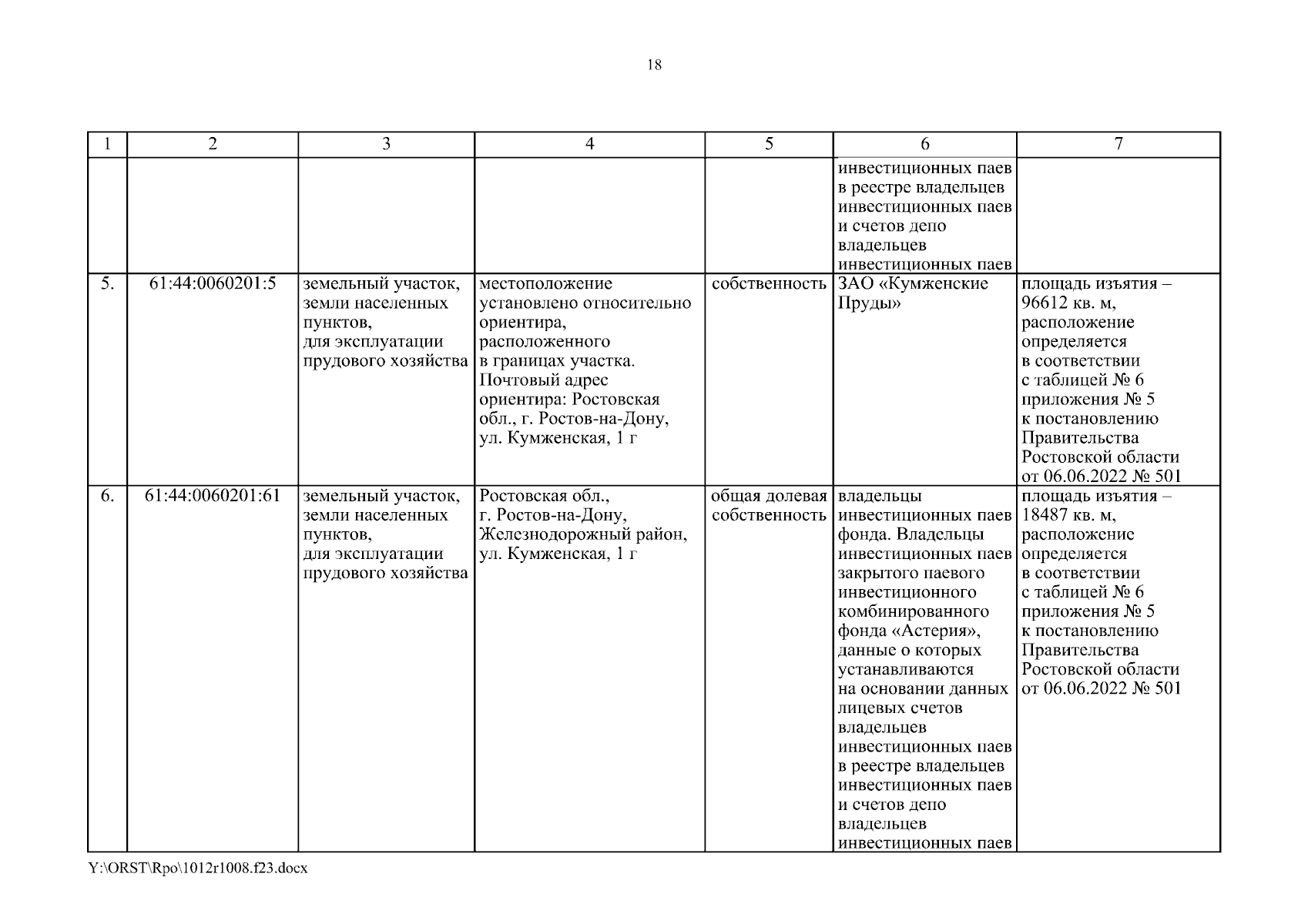 18

| 1 | 2 | 3 | 4 | 5 | 6 | 7 |
|---|---|---|---|---|---|---|
| | | | | | инвестиционных паев в реестре владельцев инвестиционных паев и счетов депо владельцев инвестиционных паев | |
| 5. | 61:44:0060201:5 | земельный участок, земли населенных пунктов, для эксплуатации прудового хозяйства | местоположение установлено относительно ориентира, расположенного в границах участка. Почтовый адрес ориентира: Ростовская обл., г. Ростов-на-Дону, ул. Кумженская, 1 г | собственность | ЗАО «Кумженские Пруды» | площадь изъятия – 96612 кв. м, расположение определяется в соответствии с таблицей № 6 приложения № 5 к постановлению Правительства Ростовской области от 06.06.2022 № 501 |
| 6. | 61:44:0060201:61 | земельный участок, земли населенных пунктов, для эксплуатации прудового хозяйства | Ростовская обл., г. Ростов-на-Дону, Железнодорожный район, ул. Кумженская, 1 г | общая долевая собственность | владельцы инвестиционных паев фонда. Владельцы инвестиционных паев закрытого паевого инвестиционного комбинированного фонда «Астерия», данные о которых устанавливаются на основании данных лицевых счетов владельцев инвестиционных паев в реестре владельцев инвестиционных паев и счетов депо владельцев инвестиционных паев | площадь изъятия – 18487 кв. м, расположение определяется в соответствии с таблицей № 6 приложения № 5 к постановлению Правительства Ростовской области от 06.06.2022 № 501 |

Y:\ORST\Rpo\1012r1008.f23.docx